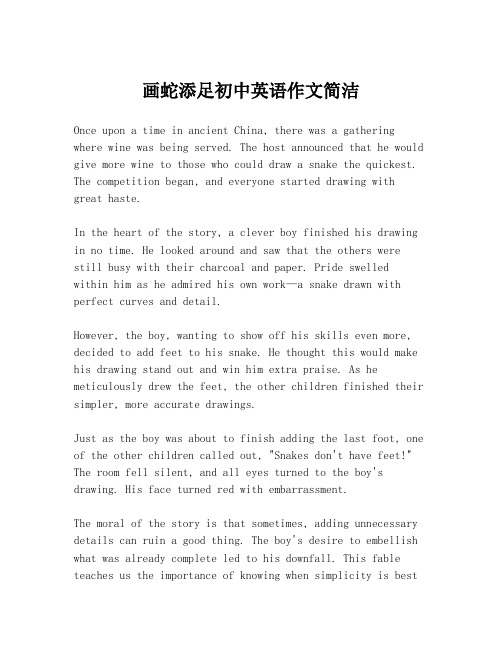 画蛇添足初中英语作文简洁

Once upon a time in ancient China, there was a gathering where wine was being served. The host announced that he would give more wine to those who could draw a snake the quickest. The competition began, and everyone started drawing with great haste.

In the heart of the story, a clever boy finished his drawing in no time. He looked around and saw that the others were still busy with their charcoal and paper. Pride swelled within him as he admired his own work—a snake drawn with perfect curves and detail.

However, the boy, wanting to show off his skills even more, decided to add feet to his snake. He thought this would make his drawing stand out and win him extra praise. As he meticulously drew the feet, the other children finished their simpler, more accurate drawings.

Just as the boy was about to finish adding the last foot, one of the other children called out, "Snakes don't have feet!" The room fell silent, and all eyes turned to the boy's drawing. His face turned red with embarrassment.

The moral of the story is that sometimes, adding unnecessary details can ruin a good thing. The boy's desire to embellish what was already complete led to his downfall. This fable teaches us the importance of knowing when simplicity is best